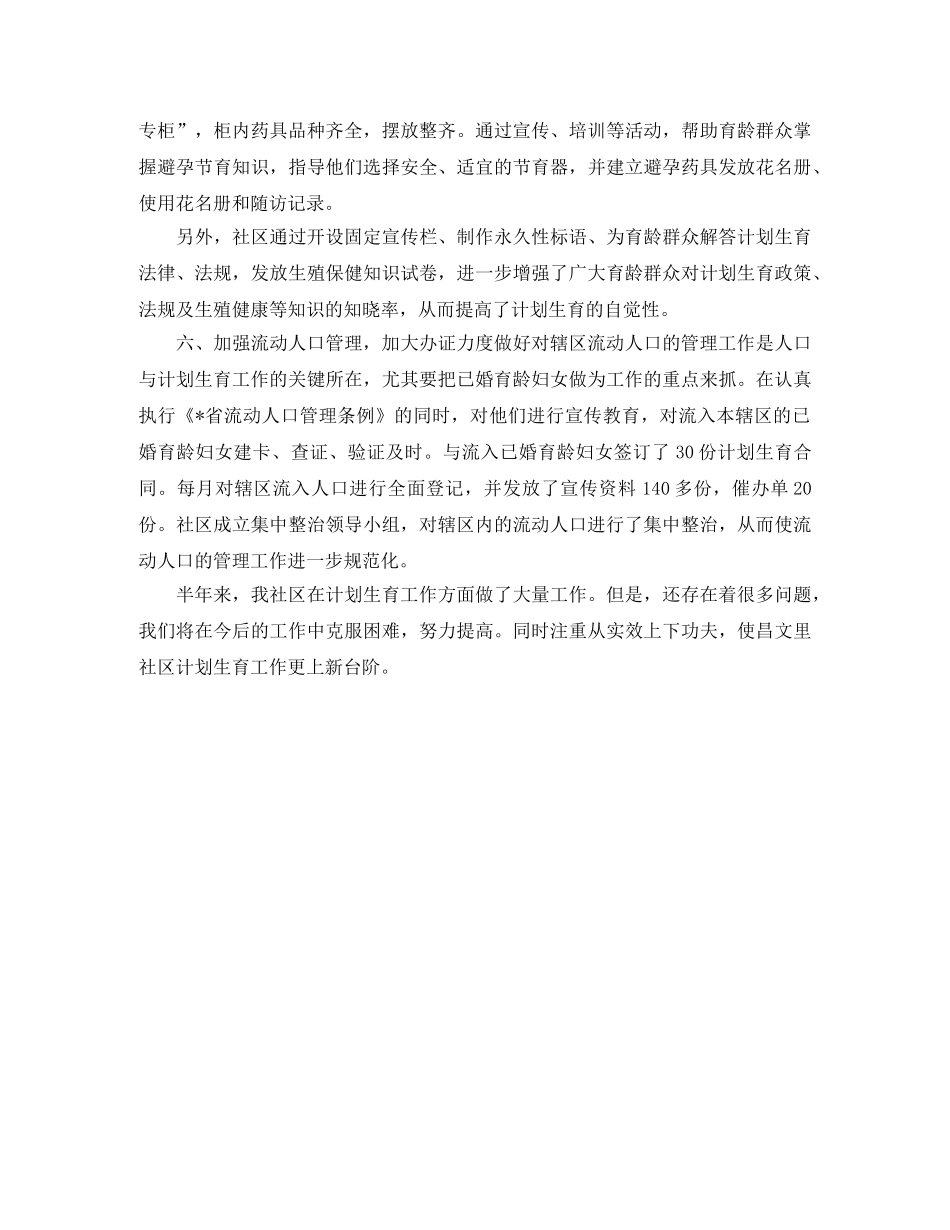 专柜”，柜内药具品种齐全，摆放整齐。通过宣传、培训等活动，帮助育龄群众掌握避孕节育知识，指导他们选择安全、适宜的节育器，并建立避孕药具发放花名册、使用花名册和随访记录。

另外，社区通过开设固定宣传栏、制作永久性标语、为育龄群众解答计划生育法律、法规，发放生殖保健知识试卷，进一步增强了广大育龄群众对计划生育政策、法规及生殖健康等知识的知晓率，从而提高了计划生育的自觉性。

六、加强流动人口管理，加大办证力度做好对辖区流动人口的管理工作是人口与计划生育工作的关键所在，尤其要把已婚育龄妇女做为工作的重点来抓。在认真执行《*省流动人口管理条例》的同时，对他们进行宣传教育，对流入本辖区的已婚育龄妇女建卡、查证、验证及时。与流入已婚育龄妇女签订了 30 份计划生育合同。每月对辖区流入人口进行全面登记，并发放了宣传资料 140 多份，催办单 20 份。社区成立集中整治领导小组，对辖区内的流动人口进行了集中整治，从而使流动人口的管理工作进一步规范化。

半年来，我社区在计划生育工作方面做了大量工作。但是，还存在着很多问题，我们将在今后的工作中克服困难，努力提高。同时注重从实效上下功夫，使昌文里社区计划生育工作更上新台阶。